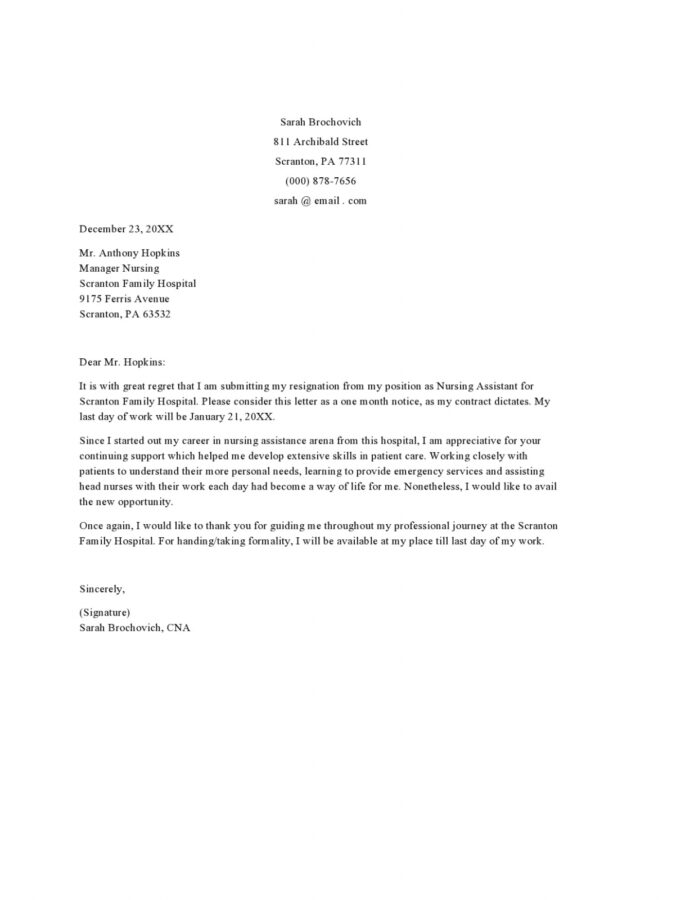 Sarah Brochovich
811 Archibald Street
Scranton, PA 77311
(000) 878-7656
sarah @ email . com

December 23, 20XX

Mr. Anthony Hopkins
Manager Nursing
Scranton Family Hospital
9175 Ferris Avenue
Scranton, PA 63532

Dear Mr. Hopkins:

It is with great regret that I am submitting my resignation from my position as Nursing Assistant for Scranton Family Hospital. Please consider this letter as a one month notice, as my contract dictates. My last day of work will be January 21, 20XX.

Since I started out my career in nursing assistance arena from this hospital, I am appreciative for your continuing support which helped me develop extensive skills in patient care. Working closely with patients to understand their more personal needs, learning to provide emergency services and assisting head nurses with their work each day had become a way of life for me. Nonetheless, I would like to avail the new opportunity.

Once again, I would like to thank you for guiding me throughout my professional journey at the Scranton Family Hospital. For handing/taking formality, I will be available at my place till last day of my work.

Sincerely,

(Signature)
Sarah Brochovich, CNA